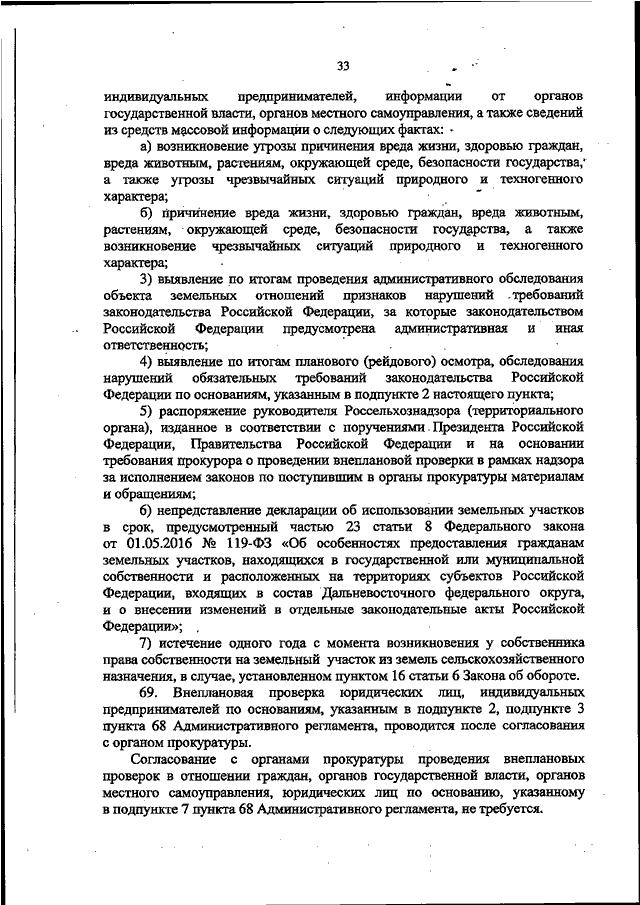 33

индивидуальных предпринимателей, информации от органов государственной власти, органов местного самоуправления, а также сведений из средств массовой информации о следующих фактах:

а) возникновение угрозы причинения вреда жизни, здоровью граждан, вреда животным, растениям, окружающей среде, безопасности государства, а также угрозы чрезвычайных ситуаций природного и техногенного характера;

б) причинение вреда жизни, здоровью граждан, вреда животным, растениям, окружающей среде, безопасности государства, а также возникновение чрезвычайных ситуаций природного и техногенного характера;

3) выявление по итогам проведения административного обследования объекта земельных отношений признаков нарушений требований законодательства Российской Федерации, за которые законодательством Российской Федерации предусмотрена административная и иная ответственность;

4) выявление по итогам планового (рейдового) осмотра, обследования нарушений обязательных требований законодательства Российской Федерации по основаниям, указанным в подпункте 2 настоящего пункта;

5) распоряжение руководителя Россельхознадзора (территориального органа), изданное в соответствии с поручениями Президента Российской Федерации, Правительства Российской Федерации и на основании требования прокурора о проведении внеплановой проверки в рамках надзора за исполнением законов по поступившим в органы прокуратуры материалам и обращениям;

6) непредставление декларации об использовании земельных участков в срок, предусмотренный частью 23 статьи 8 Федерального закона от 01.05.2016 № 119-ФЗ «Об особенностях предоставления гражданам земельных участков, находящихся в государственной или муниципальной собственности и расположенных на территориях субъектов Российской Федерации, входящих в состав Дальневосточного федерального округа, и о внесении изменений в отдельные законодательные акты Российской Федерации»;

7) истечение одного года с момента возникновения у собственника права собственности на земельный участок из земель сельскохозяйственного назначения, в случае, установленном пунктом 16 статьи 6 Закона об обороте.

69. Внеплановая проверка юридических лиц, индивидуальных предпринимателей по основаниям, указанным в подпункте 2, подпункте 3 пункта 68 Административного регламента, проводится после согласования с органом прокуратуры.

Согласование с органами прокуратуры проведения внеплановых проверок в отношении граждан, органов государственной власти, органов местного самоуправления, юридических лиц по основанию, указанному в подпункте 7 пункта 68 Административного регламента, не требуется.